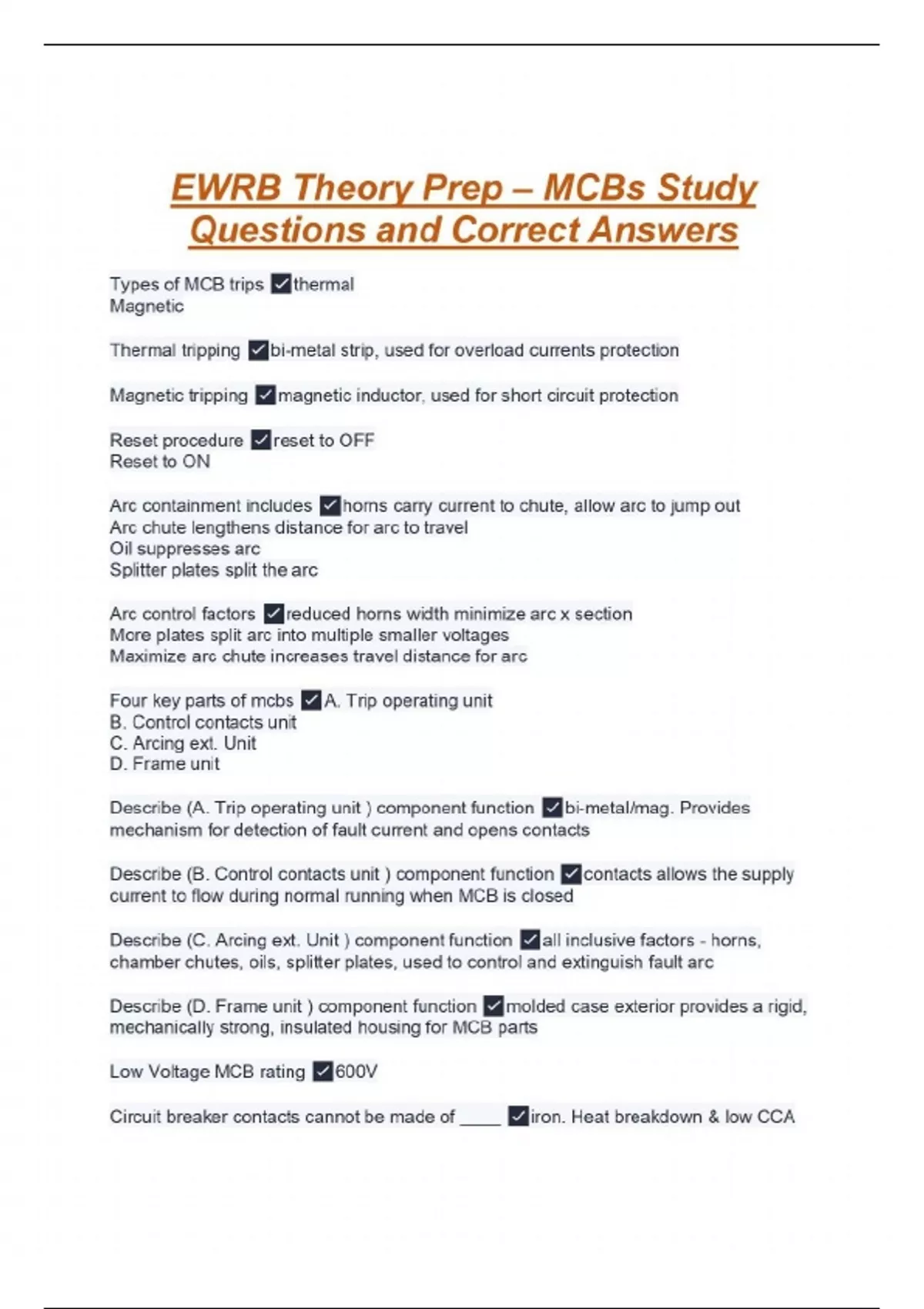 EWRB Theory Prep – MCBs Study Questions and Correct Answers

Types of MCB trips ✓thermal
Magnetic

Thermal tripping ✓bi-metal strip, used for overload currents protection

Magnetic tripping ✓magnetic inductor, used for short circuit protection

Reset procedure ✓reset to OFF
Reset to ON

Arc containment includes ✓horns carry current to chute, allow arc to jump out
Arc chute lengthens distance for arc to travel
Oil suppresses arc
Splitter plates split the arc

Arc control factors ✓reduced horns width minimize arc x section
More plates split arc into multiple smaller voltages
Maximize arc chute increases travel distance for arc

Four key parts of mcbs ✓A. Trip operating unit
B. Control contacts unit
C. Arcing ext. Unit
D. Frame unit

Describe (A. Trip operating unit ) component function ✓bi-metal/mag. Provides mechanism for detection of fault current and opens contacts

Describe (B. Control contacts unit ) component function ✓contacts allows the supply current to flow during normal running when MCB is closed

Describe (C. Arcing ext. Unit ) component function ✓all inclusive factors - horns, chamber chutes, oils, splitter plates, used to control and extinguish fault arc

Describe (D. Frame unit ) component function ✓molded case exterior provides a rigid, mechanically strong, insulated housing for MCB parts

Low Voltage MCB rating ✓600V

Circuit breaker contacts cannot be made of _____ ✓iron. Heat breakdown & low CCA